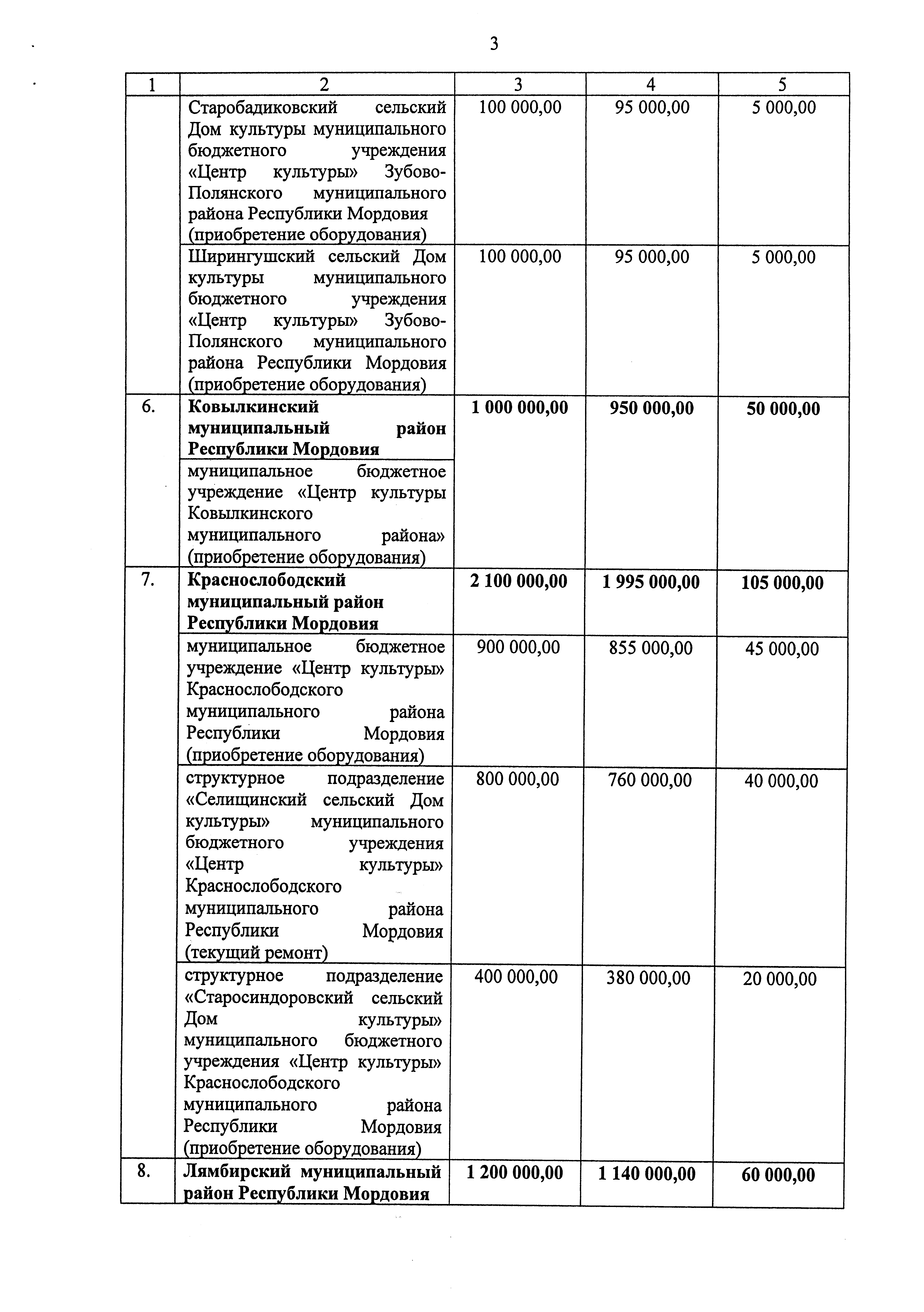 3

| 1 | 2 | 3 | 4 | 5 |
|---|---|---|---|---|
| | Старобадиковский сельский Дом культуры муниципального бюджетного учреждения «Центр культуры» Зубово-Полянского муниципального района Республики Мордовия (приобретение оборудования) | 100 000,00 | 95 000,00 | 5 000,00 |
| | Ширингушский сельский Дом культуры муниципального бюджетного учреждения «Центр культуры» Зубово-Полянского муниципального района Республики Мордовия (приобретение оборудования) | 100 000,00 | 95 000,00 | 5 000,00 |
| 6. | **Ковылкинский муниципальный район Республики Мордовия** | **1 000 000,00** | **950 000,00** | **50 000,00** |
| | муниципальное бюджетное учреждение «Центр культуры Ковылкинского муниципального района» (приобретение оборудования) | | | |
| 7. | **Краснослободский муниципальный район Республики Мордовия** | **2 100 000,00** | **1 995 000,00** | **105 000,00** |
| | муниципальное бюджетное учреждение «Центр культуры» Краснослободского муниципального района Республики Мордовия (приобретение оборудования) | 900 000,00 | 855 000,00 | 45 000,00 |
| | структурное подразделение «Селищинский сельский Дом культуры» муниципального бюджетного учреждения «Центр культуры» Краснослободского муниципального района Республики Мордовия (текущий ремонт) | 800 000,00 | 760 000,00 | 40 000,00 |
| | структурное подразделение «Старосиндоровский сельский Дом культуры» муниципального бюджетного учреждения «Центр культуры» Краснослободского муниципального района Республики Мордовия (приобретение оборудования) | 400 000,00 | 380 000,00 | 20 000,00 |
| 8. | **Лямбирский муниципальный район Республики Мордовия** | **1 200 000,00** | **1 140 000,00** | **60 000,00** |